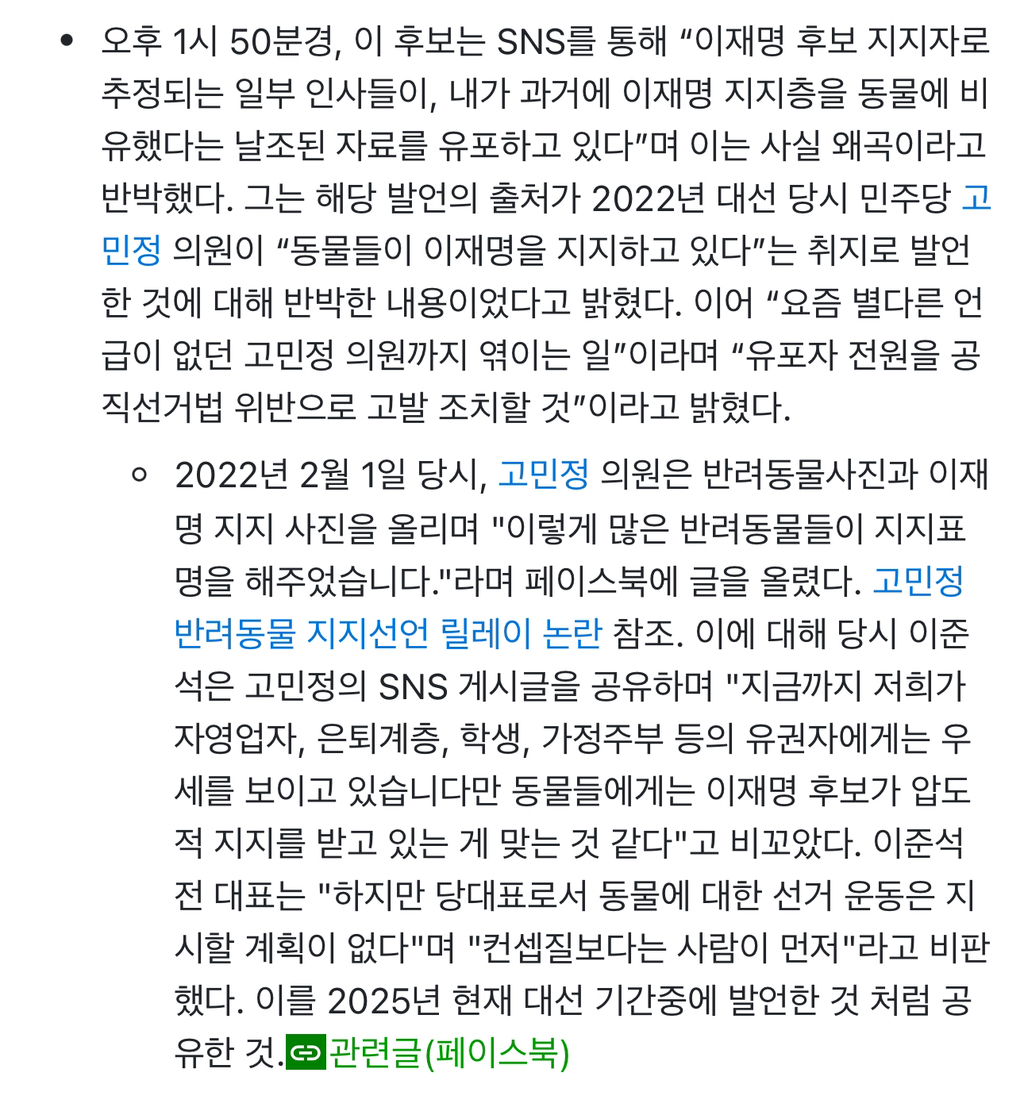 • 오후 1시 50분경, 이 후보는 SNS를 통해 “이재명 후보 지지자로 추정되는 일부 인사들이, 내가 과거에 이재명 지지층을 동물에 비유했다는 날조된 자료를 유포하고 있다”며 이는 사실 왜곡이라고 반박했다. 그는 해당 발언의 출처가 2022년 대선 당시 민주당 고민정 의원이 “동물들이 이재명을 지지하고 있다”는 취지로 발언한 것에 대해 반박한 내용이었다고 밝혔다. 이어 “요즘 별다른 언급이 없던 고민정 의원까지 엮이는 일”이라며 “유포자 전원을 공직선거법 위반으로 고발 조치할 것”이라고 밝혔다.

◦ 2022년 2월 1일 당시, 고민정 의원은 반려동물사진과 이재명 지지 사진을 올리며 "이렇게 많은 반려동물들이 지지표명을 해주었습니다."라며 페이스북에 글을 올렸다. 고민정 반려동물 지지선언 릴레이 논란 참조. 이에 대해 당시 이준석은 고민정의 SNS 게시글을 공유하며 "지금까지 저희가 자영업자, 은퇴계층, 학생, 가정주부 등의 유권자에게는 우세를 보이고 있습니다만 동물들에게는 이재명 후보가 압도적 지지를 받고 있는 게 맞는 것 같다"고 비꼬았다. 이준석 전 대표는 "하지만 당대표로서 동물에 대한 선거 운동은 지시할 계획이 없다"며 "컨셉질보다는 사람이 먼저"라고 비판했다. 이를 2025년 현재 대선 기간중에 발언한 것 처럼 공유한 것. 관련글(페이스북)